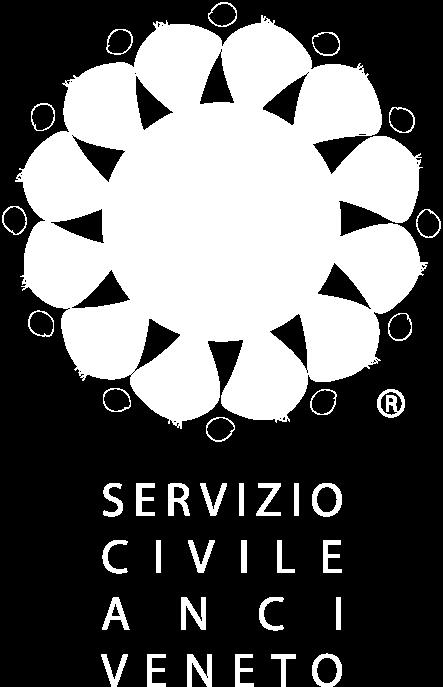 ®

SERVIZIO
CIVILE
ANCI
VENETO